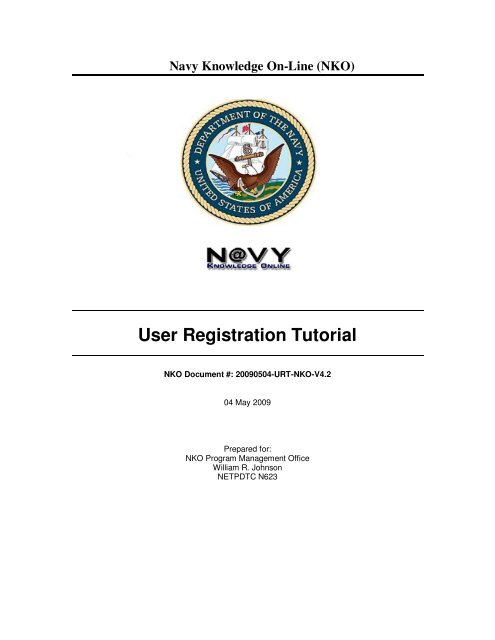 Navy Knowledge On-Line (NKO)

DEPARTMENT OF THE NAVY
UNITED STATES OF AMERICA

N@VY
KNOWLEDGE ONLINE

User Registration Tutorial

NKO Document #: 20090504-URT-NKO-V4.2

04 May 2009

Prepared for:
NKO Program Management Office
William R. Johnson
NETPDTC N623